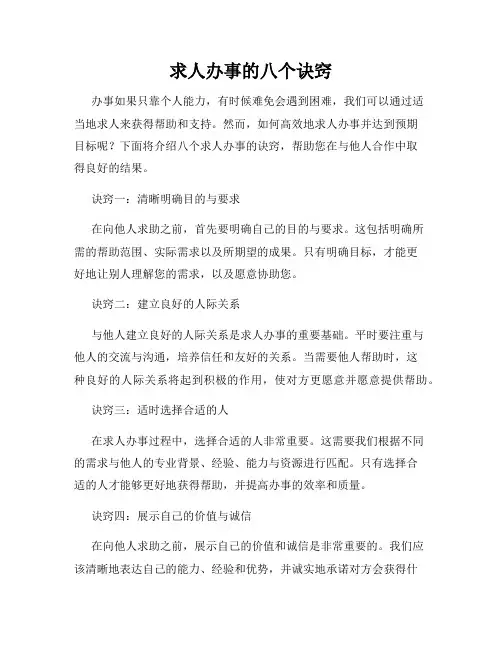 求人办事的八个诀窍

办事如果只靠个人能力，有时候难免会遇到困难，我们可以通过适当地求人来获得帮助和支持。然而，如何高效地求人办事并达到预期目标呢？下面将介绍八个求人办事的诀窍，帮助您在与他人合作中取得良好的结果。

诀窍一：清晰明确目的与要求

在向他人求助之前，首先要明确自己的目的与要求。这包括明确所需的帮助范围、实际需求以及所期望的成果。只有明确目标，才能更好地让别人理解您的需求，以及愿意协助您。

诀窍二：建立良好的人际关系

与他人建立良好的人际关系是求人办事的重要基础。平时要注重与他人的交流与沟通，培养信任和友好的关系。当需要他人帮助时，这种良好的人际关系将起到积极的作用，使对方更愿意并愿意提供帮助。

诀窍三：适时选择合适的人

在求人办事过程中，选择合适的人非常重要。这需要我们根据不同的需求与他人的专业背景、经验、能力与资源进行匹配。只有选择合适的人才能够更好地获得帮助，并提高办事的效率和质量。

诀窍四：展示自己的价值与诚信

在向他人求助之前，展示自己的价值和诚信是非常重要的。我们应该清晰地表达自己的能力、经验和优势，并诚实地承诺对方会获得什